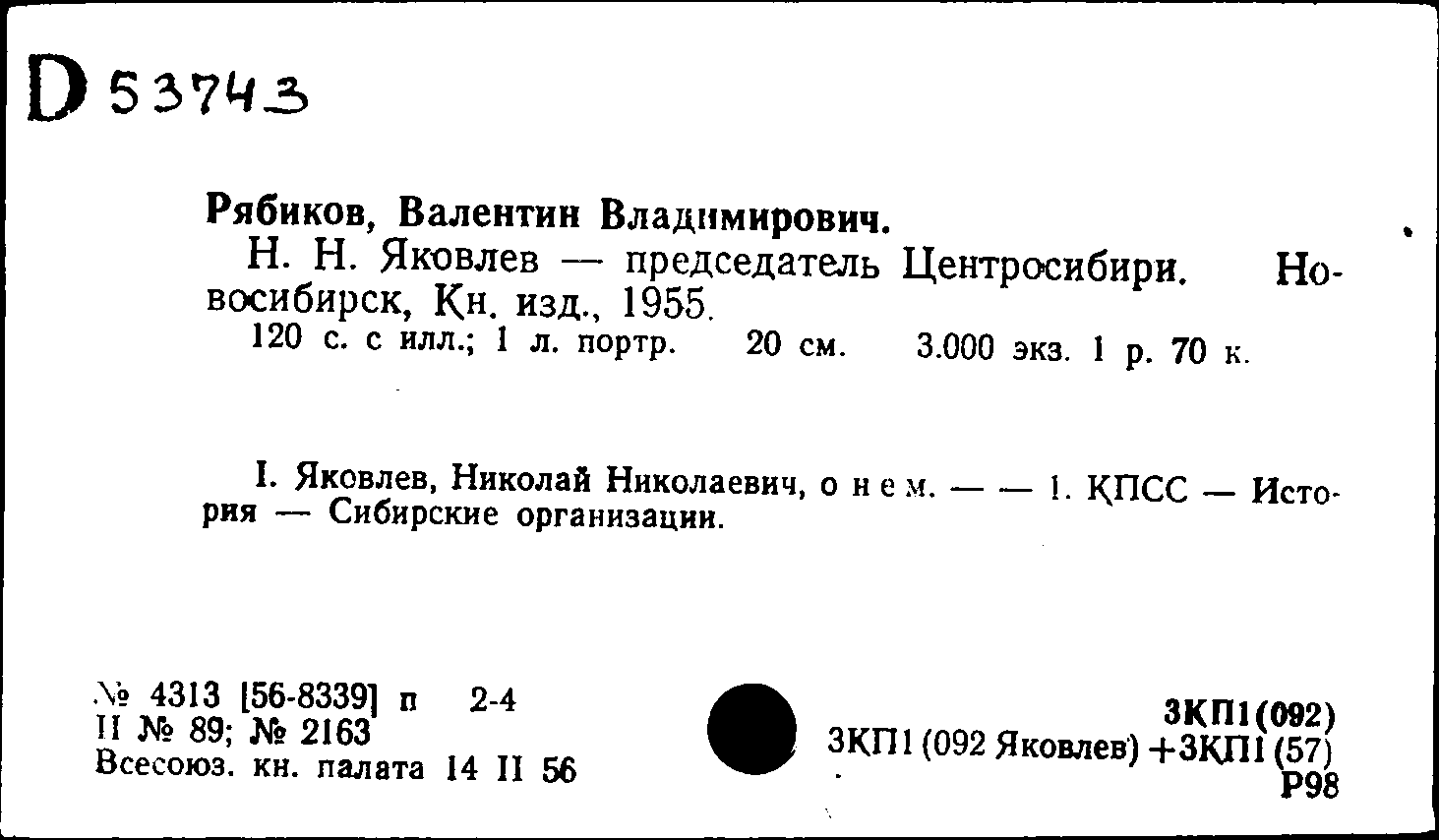 D 53743

Рябиков, Валентин Владимирович.
Н. Н. Яковлев — председатель Центросибири. Новосибирск, Кн. изд., 1955.
120 с. с илл.; 1 л. портр. 20 см. 3.000 экз. 1 р. 70 к.

I. Яковлев, Николай Николаевич, о нем. — — 1. КПСС — История — Сибирские организации.

№ 4313 [56-8339] п 2-4
II № 89; № 2163
Всесоюз. кн. палата 14 II 56

3КП1(092)
3КП1 (092 Яковлев) +3КП1 (57)
Р98